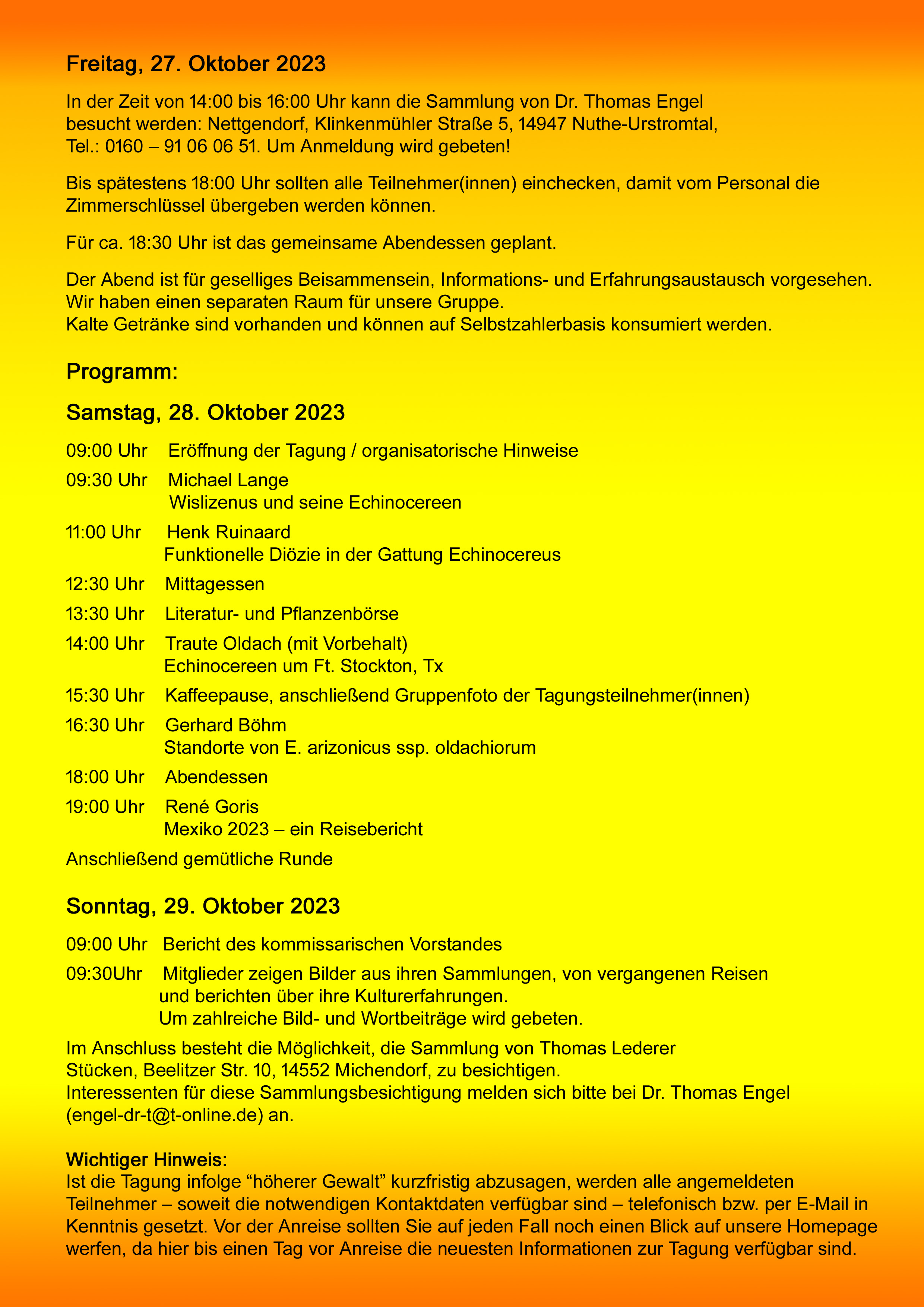 Freitag, 27. Oktober 2023

In der Zeit von 14:00 bis 16:00 Uhr kann die Sammlung von Dr. Thomas Engel besucht werden: Nettgendorf, Klinkenmühler Straße 5, 14947 Nuthe-Urstromtal, Tel.: 0160 – 91 06 06 51. Um Anmeldung wird gebeten!

Bis spätestens 18:00 Uhr sollten alle Teilnehmer(innen) einchecken, damit vom Personal die Zimmerschlüssel übergeben werden können.

Für ca. 18:30 Uhr ist das gemeinsame Abendessen geplant.

Der Abend ist für geselliges Beisammensein, Informations- und Erfahrungsaustausch vorgesehen.
Wir haben einen separaten Raum für unsere Gruppe.
Kalte Getränke sind vorhanden und können auf Selbstzahlerbasis konsumiert werden.

Programm:

Samstag, 28. Oktober 2023

09:00 Uhr Eröffnung der Tagung / organisatorische Hinweise

09:30 Uhr Michael Lange
Wislizenus und seine Echinocereen

11:00 Uhr Henk Ruinaard
Funktionelle Diözie in der Gattung Echinocereus

12:30 Uhr Mittagessen

13:30 Uhr Literatur- und Pflanzenbörse

14:00 Uhr Traute Oldach (mit Vorbehalt)
Echinocereen um Ft. Stockton, Tx

15:30 Uhr Kaffeepause, anschließend Gruppenfoto der Tagungsteilnehmer(innen)

16:30 Uhr Gerhard Böhm
Standorte von E. arizonicus ssp. oldachiorum

18:00 Uhr Abendessen

19:00 Uhr René Goris
Mexiko 2023 – ein Reisebericht

Anschließend gemütliche Runde

Sonntag, 29. Oktober 2023

09:00 Uhr Bericht des kommissarischen Vorstandes

09:30Uhr Mitglieder zeigen Bilder aus ihren Sammlungen, von vergangenen Reisen und berichten über ihre Kulturerfahrungen.
Um zahlreiche Bild- und Wortbeiträge wird gebeten.

Im Anschluss besteht die Möglichkeit, die Sammlung von Thomas Lederer Stücken, Beelitzer Str. 10, 14552 Michendorf, zu besichtigen.
Interessenten für diese Sammlungsbesichtigung melden sich bitte bei Dr. Thomas Engel (engel-dr-t@t-online.de) an.

Wichtiger Hinweis:
Ist die Tagung infolge “höherer Gewalt” kurzfristig abzusagen, werden alle angemeldeten Teilnehmer – soweit die notwendigen Kontaktdaten verfügbar sind – telefonisch bzw. per E-Mail in Kenntnis gesetzt. Vor der Anreise sollten Sie auf jeden Fall noch einen Blick auf unsere Homepage werfen, da hier bis einen Tag vor Anreise die neuesten Informationen zur Tagung verfügbar sind.